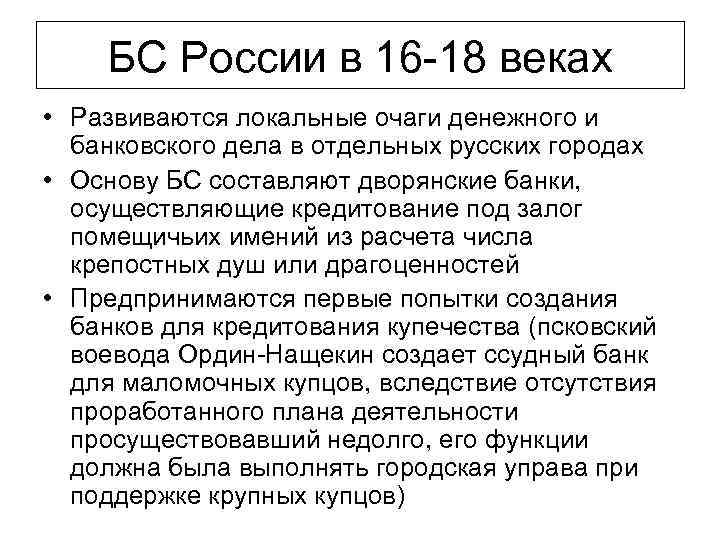 БС России в 16-18 веках

• Развиваются локальные очаги денежного и банковского дела в отдельных русских городах

• Основу БС составляют дворянские банки, осуществляющие кредитование под залог помещичьих имений из расчета числа крепостных душ или драгоценностей

• Предпринимаются первые попытки создания банков для кредитования купечества (псковский воевода Ордин-Нащекин создает ссудный банк для маломочных купцов, вследствие отсутствия проработанного плана деятельности просуществовавший недолго, его функции должна была выполнять городская управа при поддержке крупных купцов)